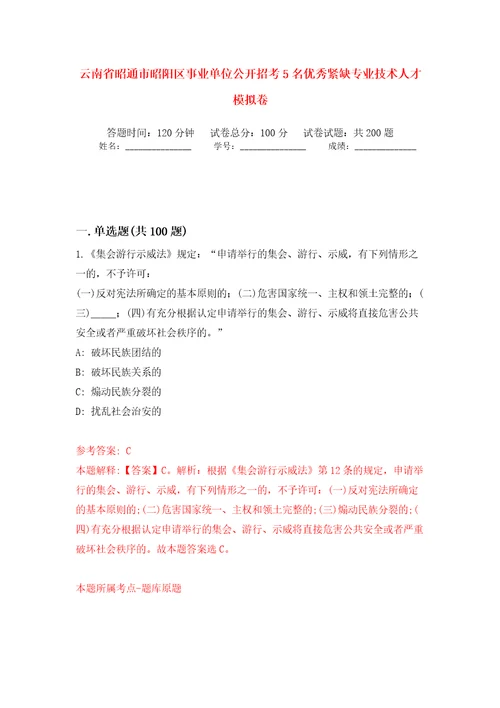 云南省昭通市昭阳区事业单位公开招考5名优秀紧缺专业技术人才模拟卷

答题时间：120分钟　试卷总分：100分　试卷试题：共200题
姓名：______________　学号：______________　成绩：______________

一.单选题(共100题)

1.《集会游行示威法》规定：“申请举行的集会、游行、示威，有下列情形之一的，不予许可：
(一)反对宪法所确定的基本原则的；(二)危害国家统一、主权和领土完整的；(三)_____；(四)有充分根据认定申请举行的集会、游行、示威将直接危害公共安全或者严重破坏社会秩序的。”
A：破坏民族团结的
B：破坏民族关系的
C：煽动民族分裂的
D：扰乱社会治安的

参考答案：C
本题解释：【答案】C。解析：根据《集会游行示威法》第12条的规定，申请举行的集会、游行、示威，有下列情形之一的，不予许可：(一)反对宪法所确定的基本原则的；(二)危害国家统一、主权和领土完整的；(三)煽动民族分裂的；(四)有充分根据认定申请举行的集会、游行、示威将直接危害公共安全或者严重破坏社会秩序的。故本题答案选C。

本题所属考点-题库原题